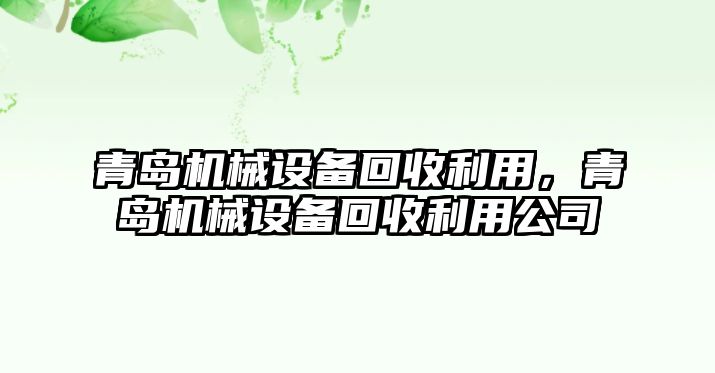 青岛机械设备回收利用，青岛机械设备回收利用公司